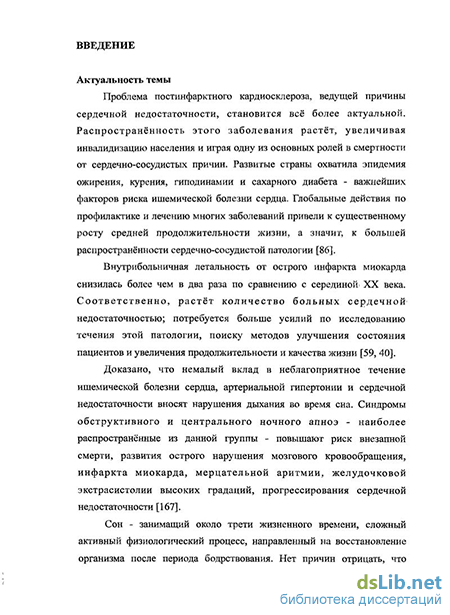 ВВЕДЕНИЕ

Актуальность темы

Проблема постинфарктного кардиосклероза, ведущей причины сердечной недостаточности, становится всё более актуальной. Распространённость этого заболевания растёт, увеличивая инвалидизацию населения и играя одну из основных ролей в смертности от сердечно-сосудистых причин. Развитые страны охватила эпидемия ожирения, курения, гиподинамии и сахарного диабета - важнейших факторов риска ишемической болезни сердца. Глобальные действия по профилактике и лечению многих заболеваний привели к существенному росту средней продолжительности жизни, а значит, к большей распространённости сердечно-сосудистой патологии [86].

Внутрибольничная летальность от острого инфаркта миокарда снизилась более чем в два раза по сравнению с серединой XX века. Соответственно, растёт количество больных сердечной недостаточностью; потребуется больше усилий по исследованию течения этой патологии, поиску методов улучшения состояния пациентов и увеличения продолжительности и качества жизни [59, 40].

Доказано, что немалый вклад в неблагоприятное течение ишемической болезни сердца, артериальной гипертонии и сердечной недостаточности вносят нарушения дыхания во время сна. Синдромы обструктивного и центрального ночного апноэ - наиболее распространённые из данной группы - повышают риск внезапной смерти, развития острого нарушения мозгового кровообращения, инфаркта миокарда, мерцательной аритмии, желудочковой экстрасистолии высоких градаций, прогрессирования сердечной недостаточности [167].

Сон - занимающий около трети жизненного времени, сложный активный физиологический процесс, направленный на восстановление организма после периода бодрствования. Нет причин отрицать, что

dsLib.net
библиотека диссертаций